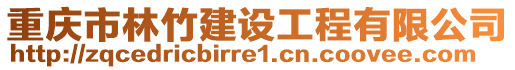 重庆市林竹建设工程有限公司
http://zqcedricbirre1.cn.coovee.com